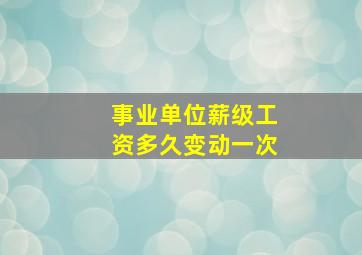 事业单位薪级工资多久变动一次